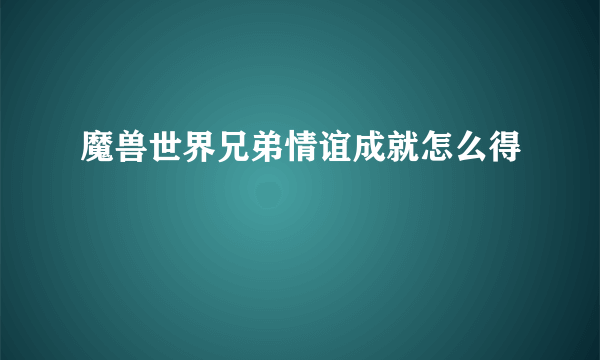 魔兽世界兄弟情谊成就怎么得